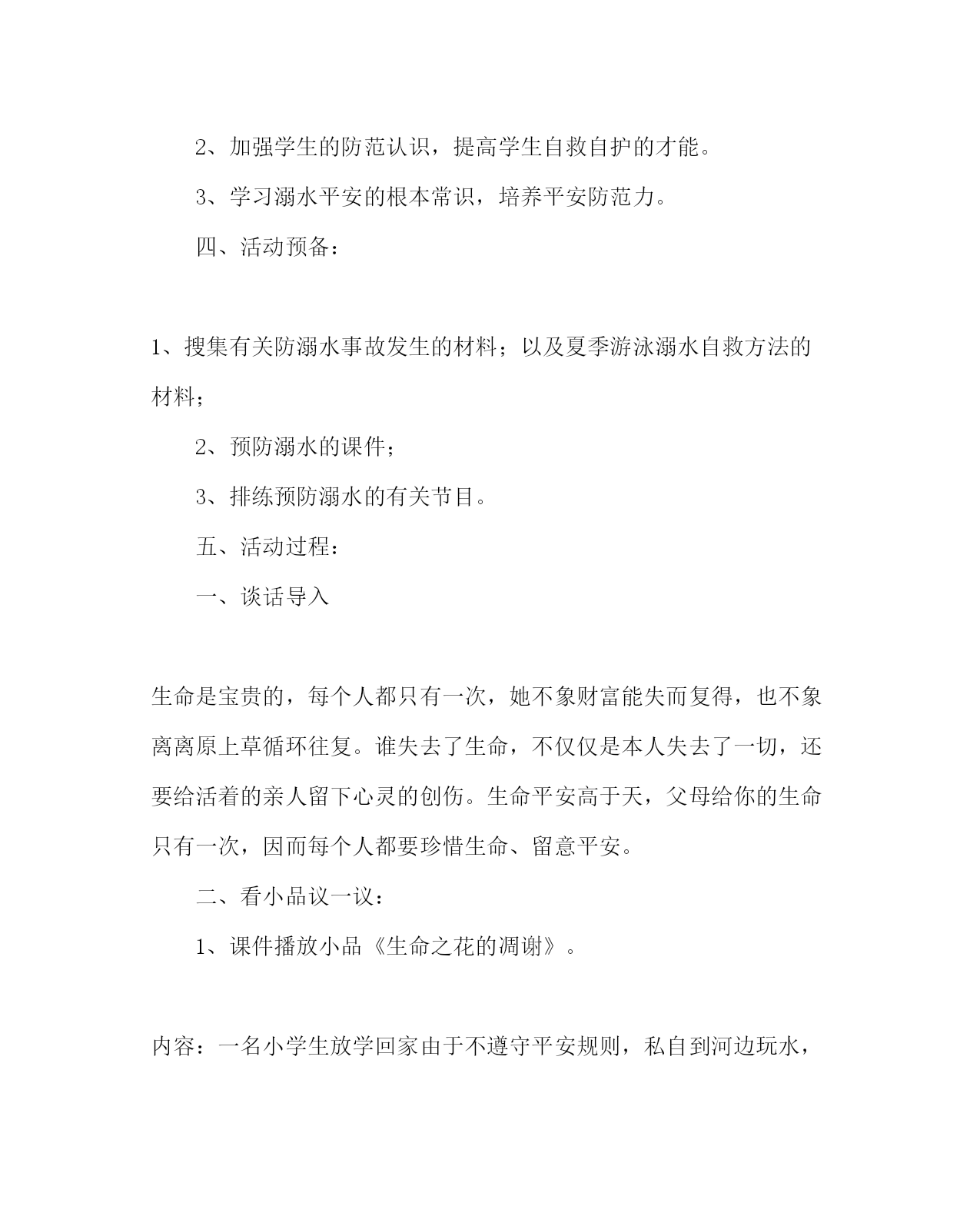 2、加强学生的防范认识，提高学生自救自护的才能。

3、学习溺水平安的根本常识，培养平安防范力。

四、活动预备：

1、搜集有关防溺水事故发生的材料；以及夏季游泳溺水自救方法的材料；

2、预防溺水的课件；

3、排练预防溺水的有关节目。

五、活动过程：

一、谈话导入

生命是宝贵的，每个人都只有一次，她不象财富能失而复得，也不象离离原上草循环往复。谁失去了生命，不仅仅是本人失去了一切，还要给活着的亲人留下心灵的创伤。生命平安高于天，父母给你的生命只有一次，因而每个人都要珍惜生命、留意平安。

二、看小品议一议：

1、课件播放小品《生命之花的凋谢》。

内容：一名小学生放学回家由于不遵守平安规则，私自到河边玩水，